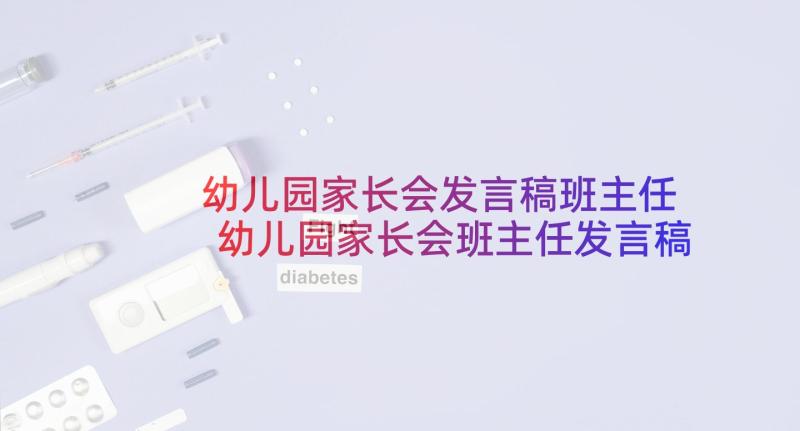 幼儿园家长会发言稿班主任
幼儿园家长会班主任发言稿

diabetes